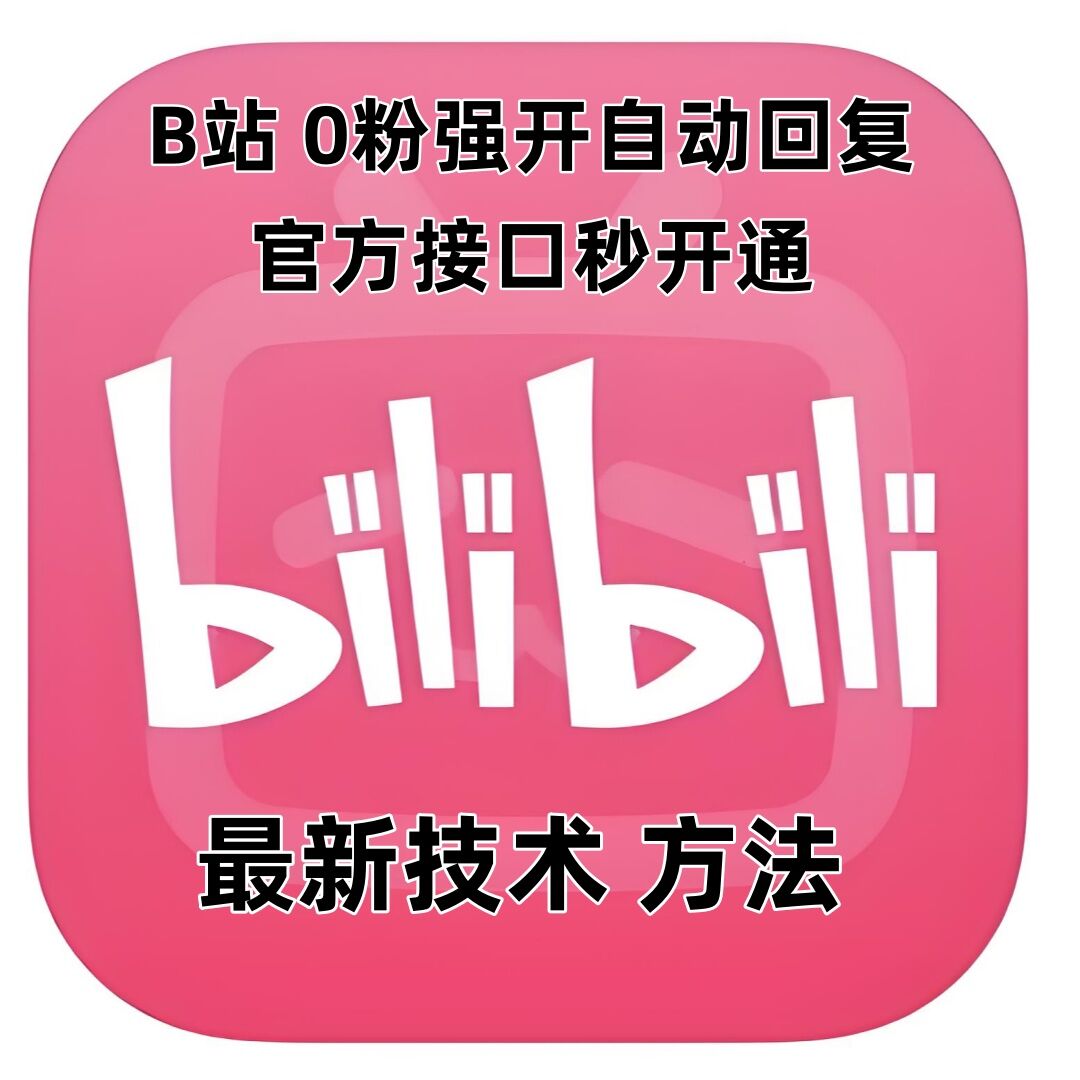 B站 0粉强开自动回复
官方接口秒开通

bilibili

最新技术 方法